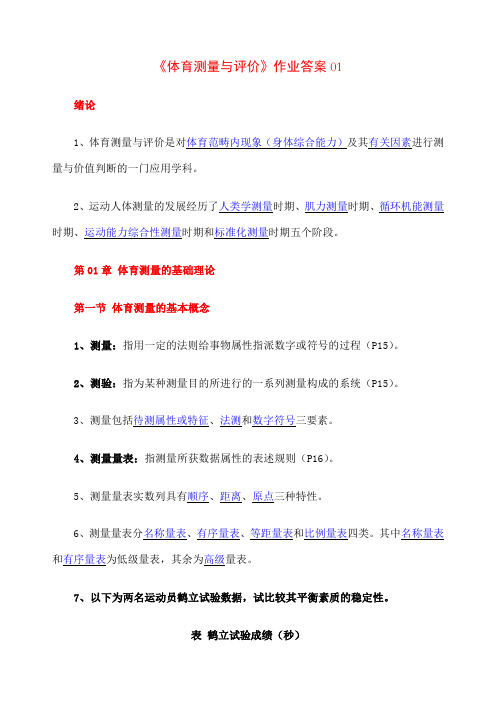 《体育测量与评价》作业答案 01

绪论

1、体育测量与评价是对体育范畴内现象（身体综合能力）及其有关因素进行测量与价值判断的一门应用学科。

2、运动人体测量的发展经历了人类学测量时期、肌力测量时期、循环机能测量时期、运动能力综合性测量时期和标准化测量时期五个阶段。

第 01 章 体育测量的基础理论

第一节 体育测量的基本概念

1、测量：指用一定的法则给事物属性指派数字或符号的过程（P15）。

2、测验：指为某种测量目的所进行的一系列测量构成的系统（P15）。

3、测量包括待测属性或特征、法测和数字符号三要素。

4、测量量表：指测量所获数据属性的表述规则（P16）。

5、测量量表实数列具有顺序、距离、原点三种特性。

6、测量量表分名称量表、有序量表、等距量表和比例量表四类。其中名称量表和有序量表为低级量表，其余为高级量表。

7、以下为两名运动员鹤立试验数据，试比较其平衡素质的稳定性。

表 鹤立试验成绩（秒）